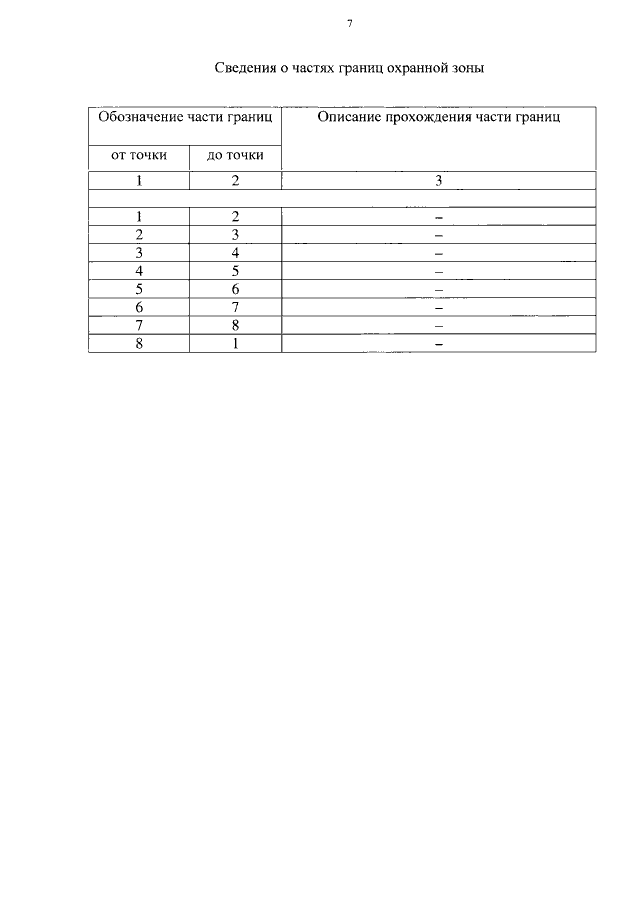 7

Сведения о частях границ охранной зоны

| Обозначение части границ | | Описание прохождения части границ |
|---|---|---|
| от точки | до точки | |
| 1 | 2 | 3 |
| | | |
| 1 | 2 | – |
| 2 | 3 | – |
| 3 | 4 | – |
| 4 | 5 | – |
| 5 | 6 | – |
| 6 | 7 | – |
| 7 | 8 | – |
| 8 | 1 | – |